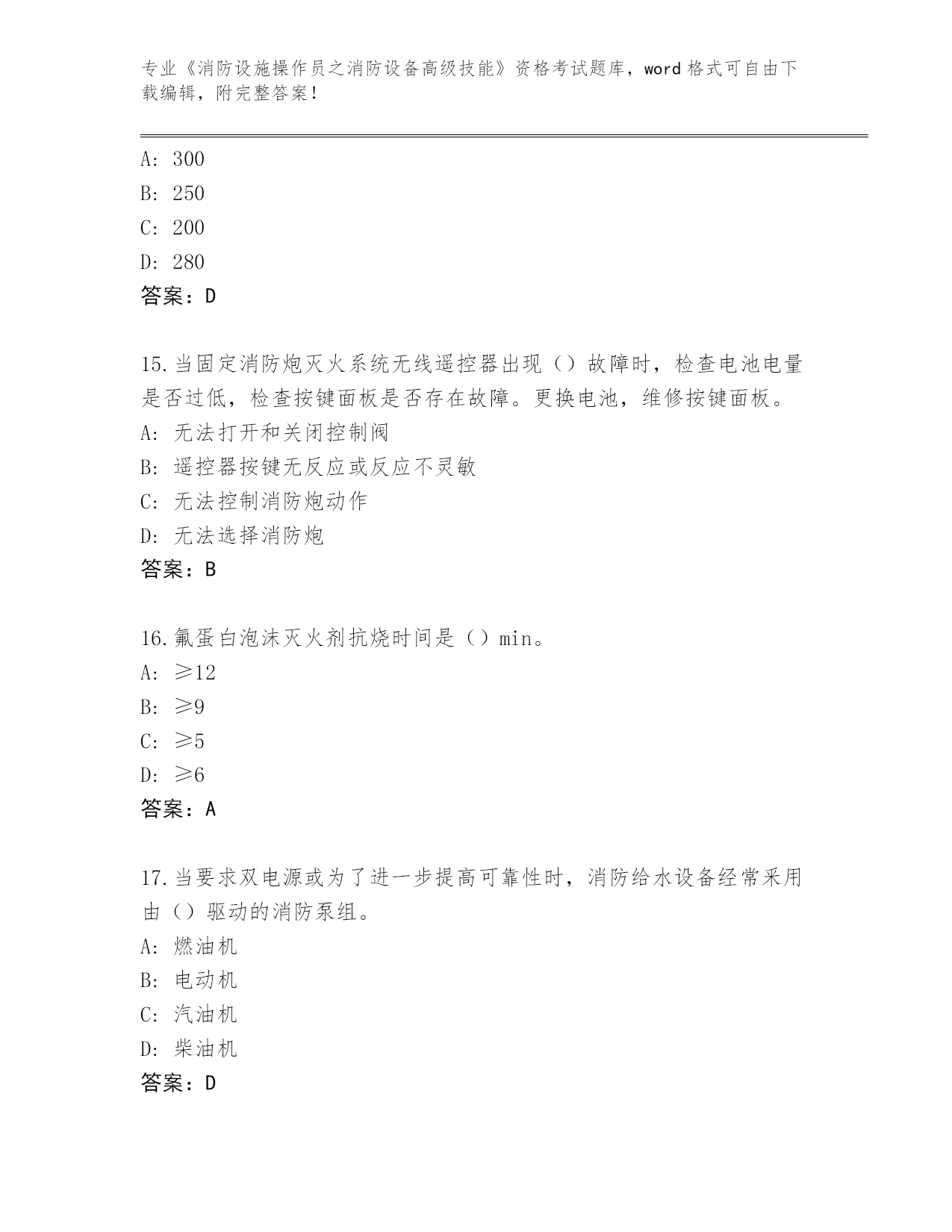 专业《消防设施操作员之消防设备高级技能》资格考试题库，word 格式可自由下载编辑，附完整答案！

A: 300
B: 250
C: 200
D: 280
答案：D

15.当固定消防炮灭火系统无线遥控器出现（）故障时，检查电池电量是否过低，检查按键面板是否存在故障。更换电池，维修按键面板。
A: 无法打开和关闭控制阀
B: 遥控器按键无反应或反应不灵敏
C: 无法控制消防炮动作
D: 无法选择消防炮
答案：B

16.氟蛋白泡沫灭火剂抗烧时间是（）min。
A: ≥12
B: ≥9
C: ≥5
D: ≥6
答案：A

17.当要求双电源或为了进一步提高可靠性时，消防给水设备经常采用由（）驱动的消防泵组。
A: 燃油机
B: 电动机
C: 汽油机
D: 柴油机
答案：D